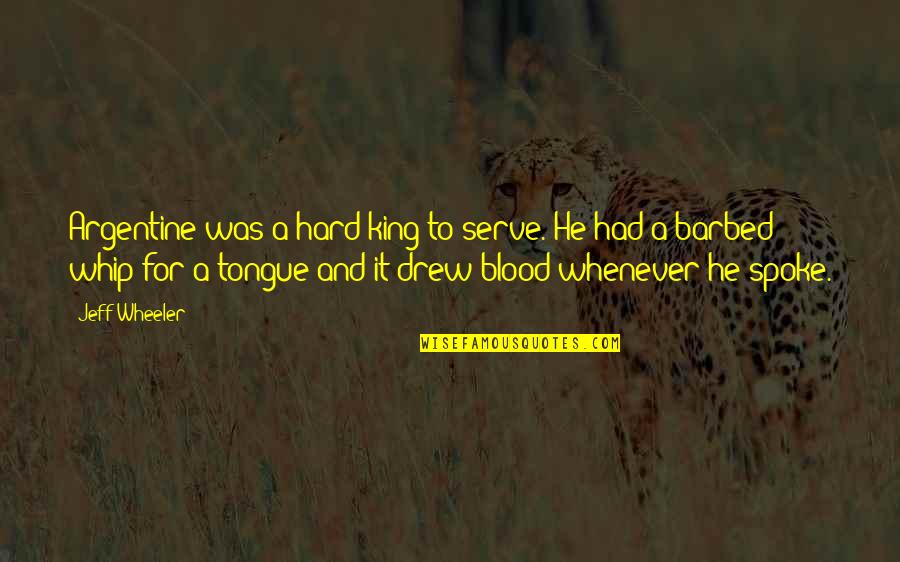 Argentine was a hard king to serve. He had a barbed whip for a tongue and it drew blood whenever he spoke.

Jeff Wheeler

WISEFAMOUSQUOTES.COM